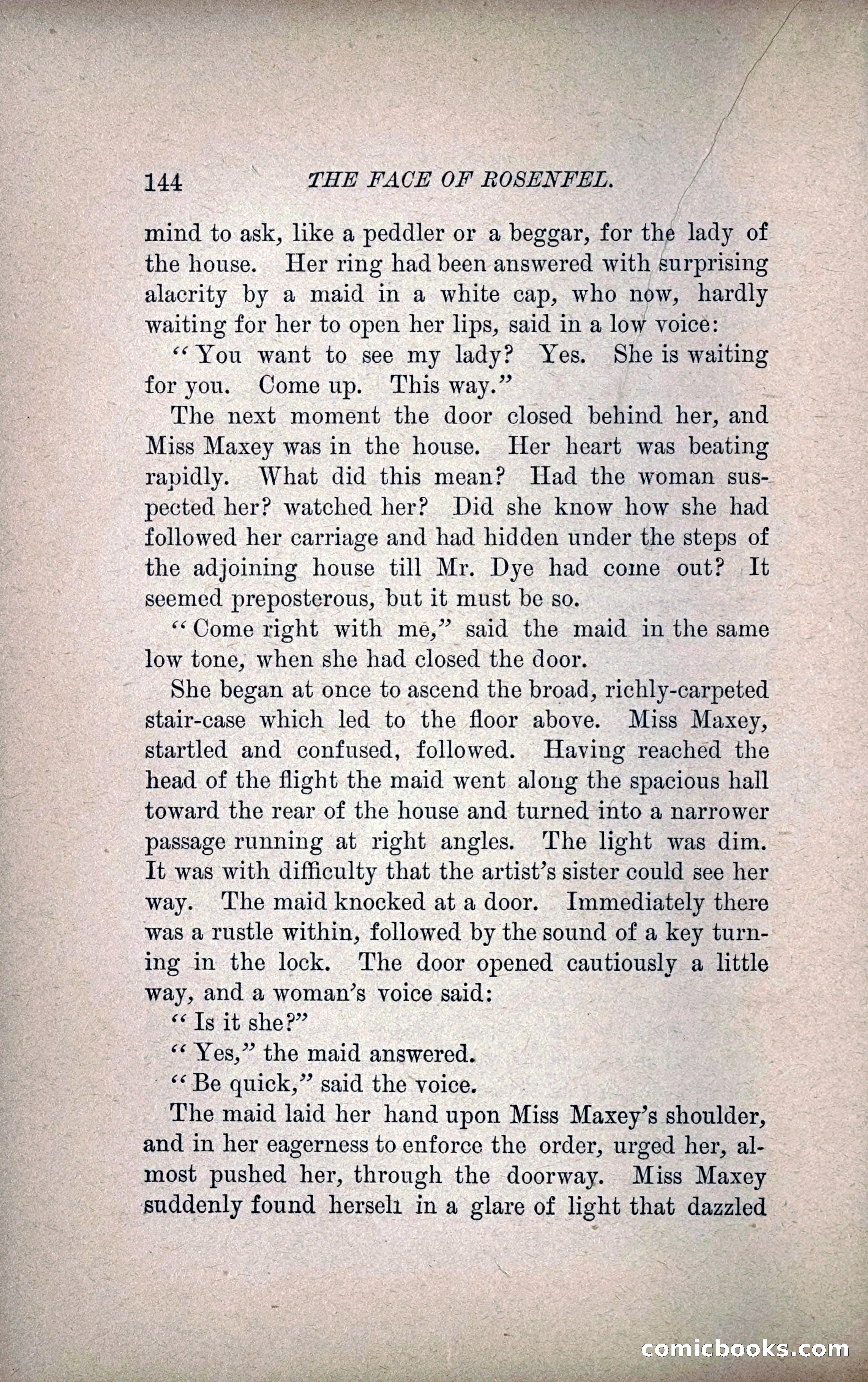 144 THE FACE OF ROSENFEL.

mind to ask, like a peddler or a beggar, for the lady of the house. Her ring had been answered with surprising alacrity by a maid in a white cap, who now, hardly waiting for her to open her lips, said in a low voice:

"You want to see my lady? Yes. She is waiting for you. Come up. This way."

The next moment the door closed behind her, and Miss Maxey was in the house. Her heart was beating rapidly. What did this mean? Had the woman suspected her? watched her? Did she know how she had followed her carriage and had hidden under the steps of the adjoining house till Mr. Dye had come out? It seemed preposterous, but it must be so.

"Come right with me," said the maid in the same low tone, when she had closed the door.

She began at once to ascend the broad, richly-carpeted stair-case which led to the floor above. Miss Maxey, startled and confused, followed. Having reached the head of the flight the maid went along the spacious hall toward the rear of the house and turned into a narrower passage running at right angles. The light was dim. It was with difficulty that the artist's sister could see her way. The maid knocked at a door. Immediately there was a rustle within, followed by the sound of a key turning in the lock. The door opened cautiously a little way, and a woman's voice said:

"Is it she?"

"Yes," the maid answered.

"Be quick," said the voice.

The maid laid her hand upon Miss Maxey's shoulder, and in her eagerness to enforce the order, urged her, almost pushed her, through the doorway. Miss Maxey suddenly found herseli in a glare of light that dazzled

comicbooks.com